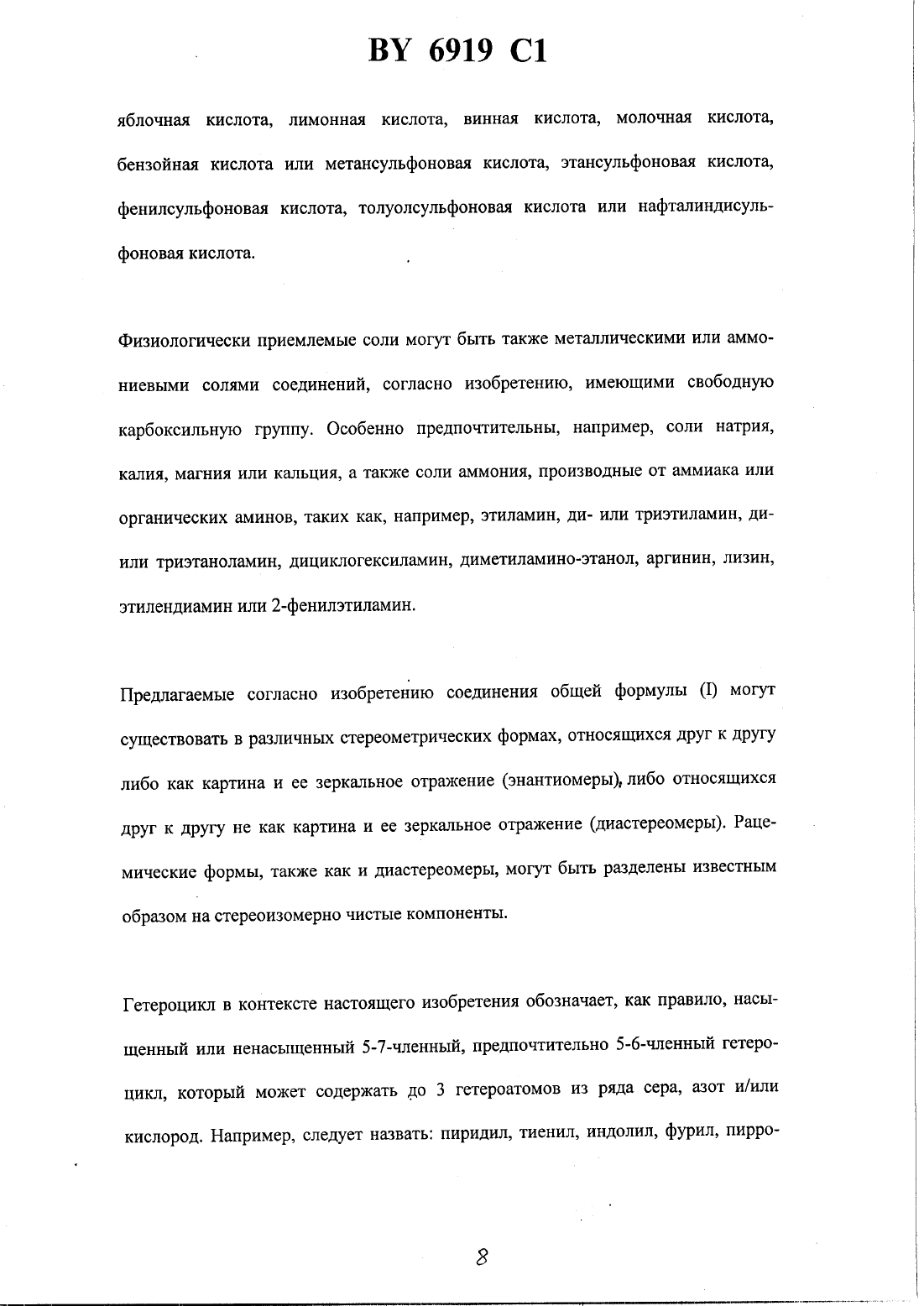 BY 6919 C1

яблочная кислота, лимонная кислота, винная кислота, молочная кислота, бензойная кислота или метансульфоновая кислота, этансульфоновая кислота, фенилсульфоновая кислота, толуолсульфоновая кислота или нафталиндисульфоновая кислота.

Физиологически приемлемые соли могут быть также металлическими или аммониевыми солями соединений, согласно изобретению, имеющими свободную карбоксильную группу. Особенно предпочтительны, например, соли натрия, калия, магния или кальция, а также соли аммония, производные от аммиака или органических аминов, таких как, например, этиламин, ди- или триэтиламин, ди- или триэтаноламин, дициклогексиламин, диметиламино-этанол, аргинин, лизин, этилендиамин или 2-фенилэтиламин.

Предлагаемые согласно изобретению соединения общей формулы (I) могут существовать в различных стереометрических формах, относящихся друг к другу либо как картина и ее зеркальное отражение (энантиомеры), либо относящихся друг к другу не как картина и ее зеркальное отражение (диастереомеры). Рацемические формы, также как и диастереомеры, могут быть разделены известным образом на стереоизомерно чистые компоненты.

Гетероцикл в контексте настоящего изобретения обозначает, как правило, насыщенный или ненасыщенный 5-7-членный, предпочтительно 5-6-членный гетероцикл, который может содержать до 3 гетероатомов из ряда сера, азот и/или кислород. Например, следует назвать: пиридил, тиенил, индолил, фурил, пирро-

8